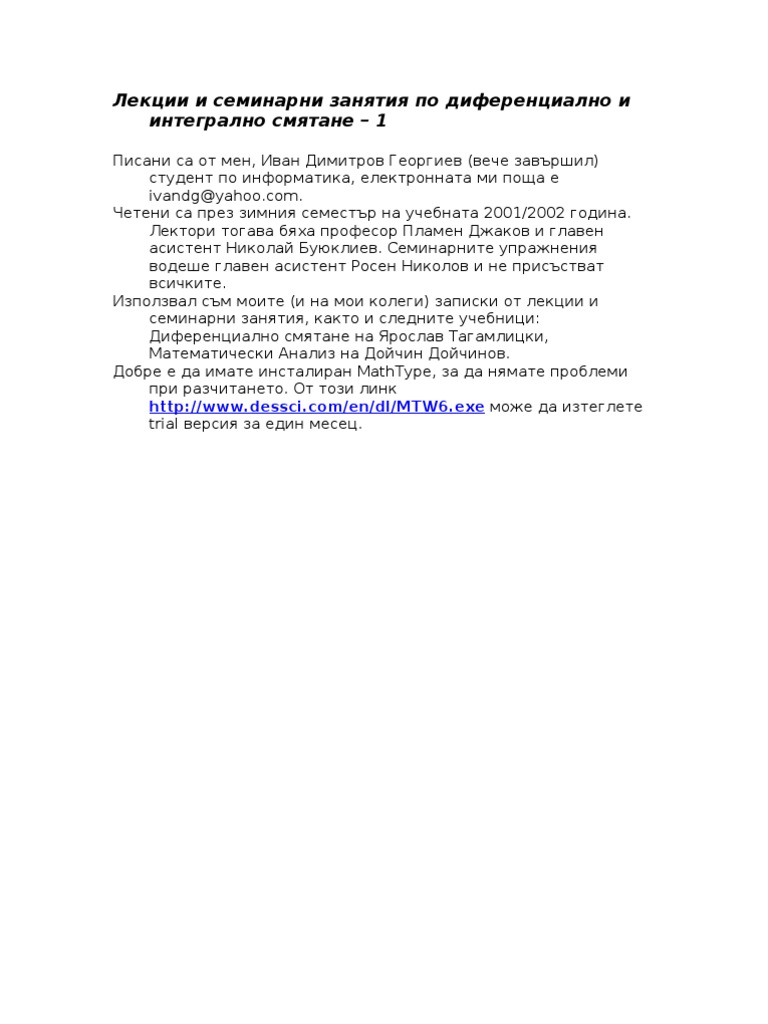 Лекции и семинарни занятия по диференциално и интегрално смятане – 1

Писани са от мен, Иван Димитров Георгиев (вече завършил) студент по информатика, електронната ми поща е ivandg@yahoo.com.
Четени са през зимния семестър на учебната 2001/2002 година. Лектори тогава бяха професор Пламен Джаков и главен асистент Николай Буюклиев. Семинарните упражнения водеше главен асистент Росен Николов и не присъстват всичките.
Използвал съм моите (и на мои колеги) записки от лекции и семинарни занятия, както и следните учебници: Диференциално смятане на Ярослав Тагамлицки, Математически Анализ на Дойчин Дойчинов.
Добре е да имате инсталиран MathType, за да нямате проблеми при разчитането. От този линк http://www.dessci.com/en/dl/MTW6.exe може да изтеглете trial версия за един месец.